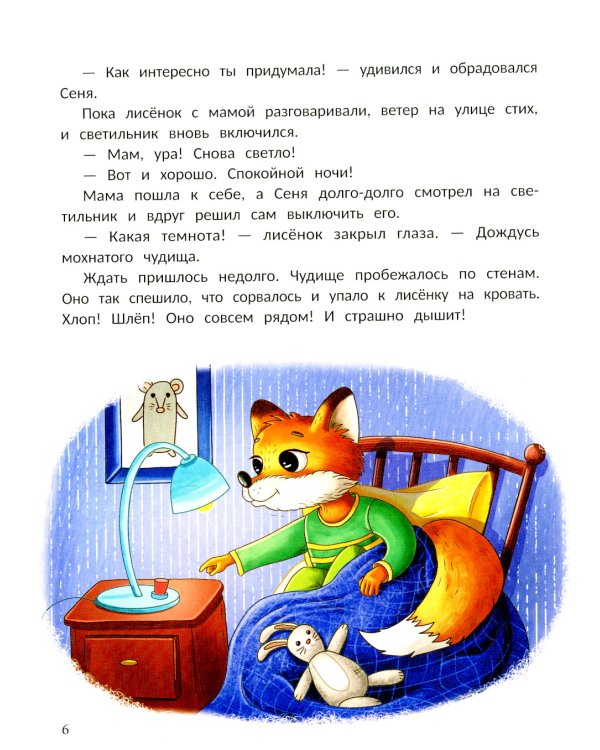 — Как интересно ты придумала! — удивился и обрадовался Сеня.

Пока лисёнок с мамой разговаривали, ветер на улице стих, и светильник вновь включился.

— Мам, ура! Снова светло!

— Вот и хорошо. Спокойной ночи!

Мама пошла к себе, а Сеня долго-долго смотрел на светильник и вдруг решил сам выключить его.

— Какая темнота! — лисёнок закрыл глаза. — Дождусь мохнатого чудища.

Ждать пришлось недолго. Чудище пробежалось по стенам. Оно так спешило, что сорвалось и упало к лисёнку на кровать. Хлоп! Шлёп! Оно совсем рядом! И страшно дышит!

6